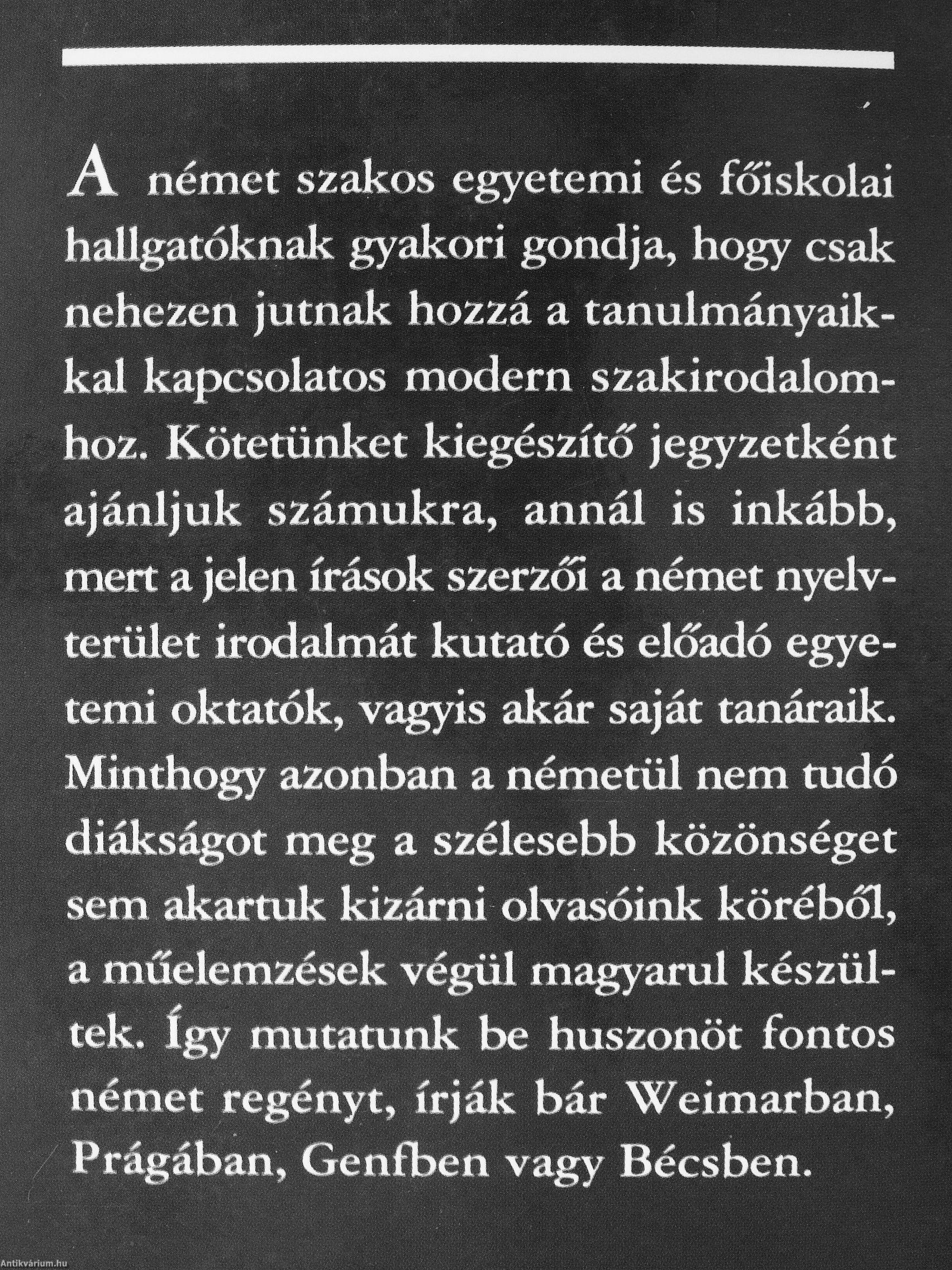 A német szakos egyetemi és főiskolai hallgatóknak gyakori gondja, hogy csak nehezen jutnak hozzá a tanulmányaikkal kapcsolatos modern szakirodalomhoz. Kötetünket kiegészítő jegyzetként ajánljuk számukra, annál is inkább, mert a jelen írások szerzői a német nyelvterület irodalmát kutató és előadó egyetemi oktatók, vagyis akár saját tanáraik. Minthogy azonban a németül nem tudó diákságot meg a szélesebb közönséget sem akartuk kizárni olvasóink köréből, a műelemzések végül magyarul készültek. Így mutatunk be huszonöt fontos német regényt, írják bár Weimarban, Prágában, Genfben vagy Bécsben.

Antikvárium.hu